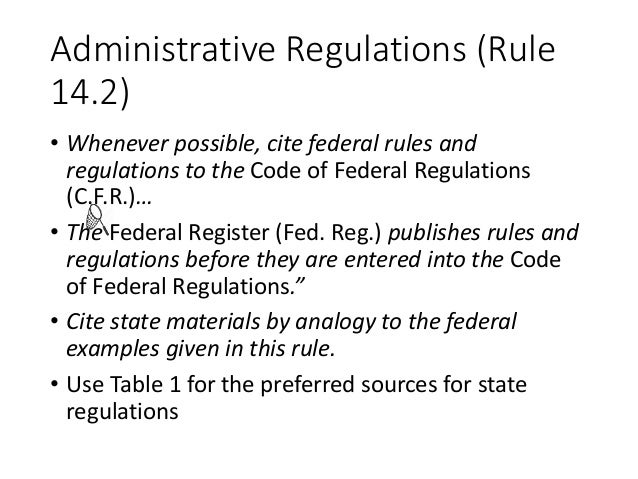 Administrative Regulations (Rule 14.2)

• Whenever possible, cite federal rules and regulations to the Code of Federal Regulations (C.F.R.)…

• The Federal Register (Fed. Reg.) publishes rules and regulations before they are entered into the Code of Federal Regulations."

• Cite state materials by analogy to the federal examples given in this rule.

• Use Table 1 for the preferred sources for state regulations